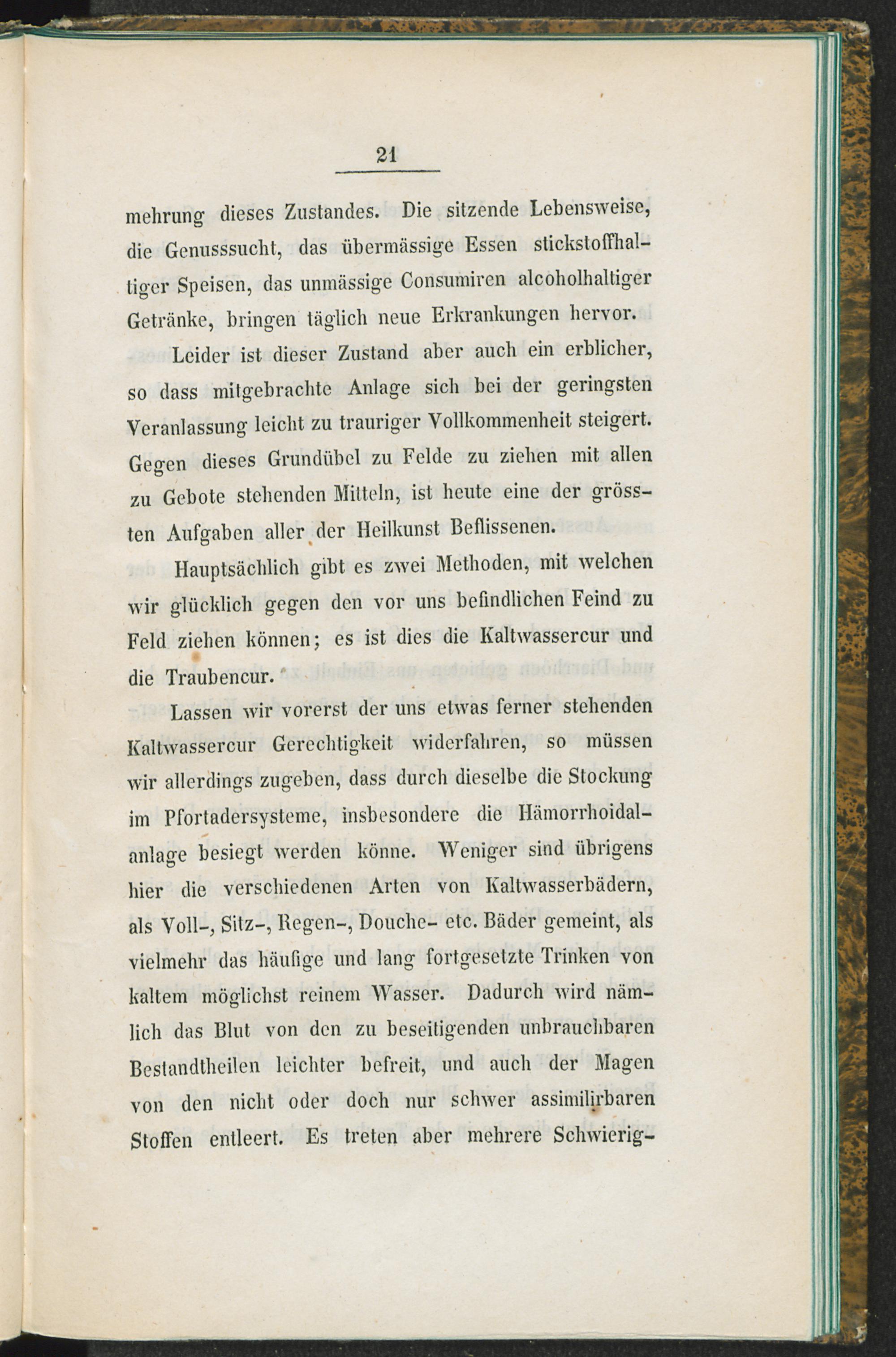 21

mehrung dieses Zustandes. Die sitzende Lebensweise, die Genusssucht, das übermässige Essen stickstoffhaltiger Speisen, das unmässige Consumiren alcoholhaltiger Getränke, bringen täglich neue Erkrankungen hervor.

Leider ist dieser Zustand aber auch ein erblicher, so dass mitgebrachte Anlage sich bei der geringsten Veranlassung leicht zu trauriger Vollkommenheit steigert. Gegen dieses Grundübel zu Felde zu ziehen mit allen zu Gebote stehenden Mitteln, ist heute eine der grössten Aufgaben aller der Heilkunst Beflissenen.

Hauptsächlich gibt es zwei Methoden, mit welchen wir glücklich gegen den vor uns befindlichen Feind zu Feld ziehen können; es ist dies die Kaltwassercur und die Traubencur.

Lassen wir vorerst der uns etwas ferner stehenden Kaltwassercur Gerechtigkeit widerfahren, so müssen wir allerdings zugeben, dass durch dieselbe die Stockung im Pfortadersysteme, insbesondere die Hämorrhoidalanlage besiegt werden könne. Weniger sind übrigens hier die verschiedenen Arten von Kaltwasserbädern, als Voll-, Sitz-, Regen-, Douche- etc. Bäder gemeint, als vielmehr das häufige und lang fortgesetzte Trinken von kaltem möglichst reinem Wasser. Dadurch wird nämlich das Blut von den zu beseitigenden unbrauchbaren Bestandtheilen leichter befreit, und auch der Magen von den nicht oder doch nur schwer assimilirbaren Stoffen entleert. Es treten aber mehrere Schwierig-